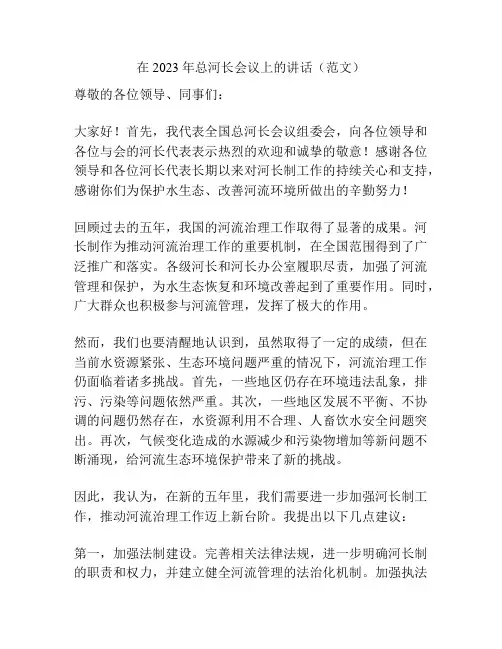 在 2023 年总河长会议上的讲话（范文）

尊敬的各位领导、同事们：

大家好！首先，我代表全国总河长会议组委会，向各位领导和各位与会的河长代表表示热烈的欢迎和诚挚的敬意！感谢各位领导和各位河长代表长期以来对河长制工作的持续关心和支持，感谢你们为保护水生态、改善河流环境所做出的辛勤努力！

回顾过去的五年，我国的河流治理工作取得了显著的成果。河长制作为推动河流治理工作的重要机制，在全国范围得到了广泛推广和落实。各级河长和河长办公室履职尽责，加强了河流管理和保护，为水生态恢复和环境改善起到了重要作用。同时，广大群众也积极参与河流管理，发挥了极大的作用。

然而，我们也要清醒地认识到，虽然取得了一定的成绩，但在当前水资源紧张、生态环境问题严重的情况下，河流治理工作仍面临着诸多挑战。首先，一些地区仍存在环境违法乱象，排污、污染等问题依然严重。其次，一些地区发展不平衡、不协调的问题仍然存在，水资源利用不合理、人畜饮水安全问题突出。再次，气候变化造成的水源减少和污染物增加等新问题不断涌现，给河流生态环境保护带来了新的挑战。

因此，我认为，在新的五年里，我们需要进一步加强河长制工作，推动河流治理工作迈上新台阶。我提出以下几点建议：

第一，加强法制建设。完善相关法律法规，进一步明确河长制的职责和权力，并建立健全河流管理的法治化机制。加强执法